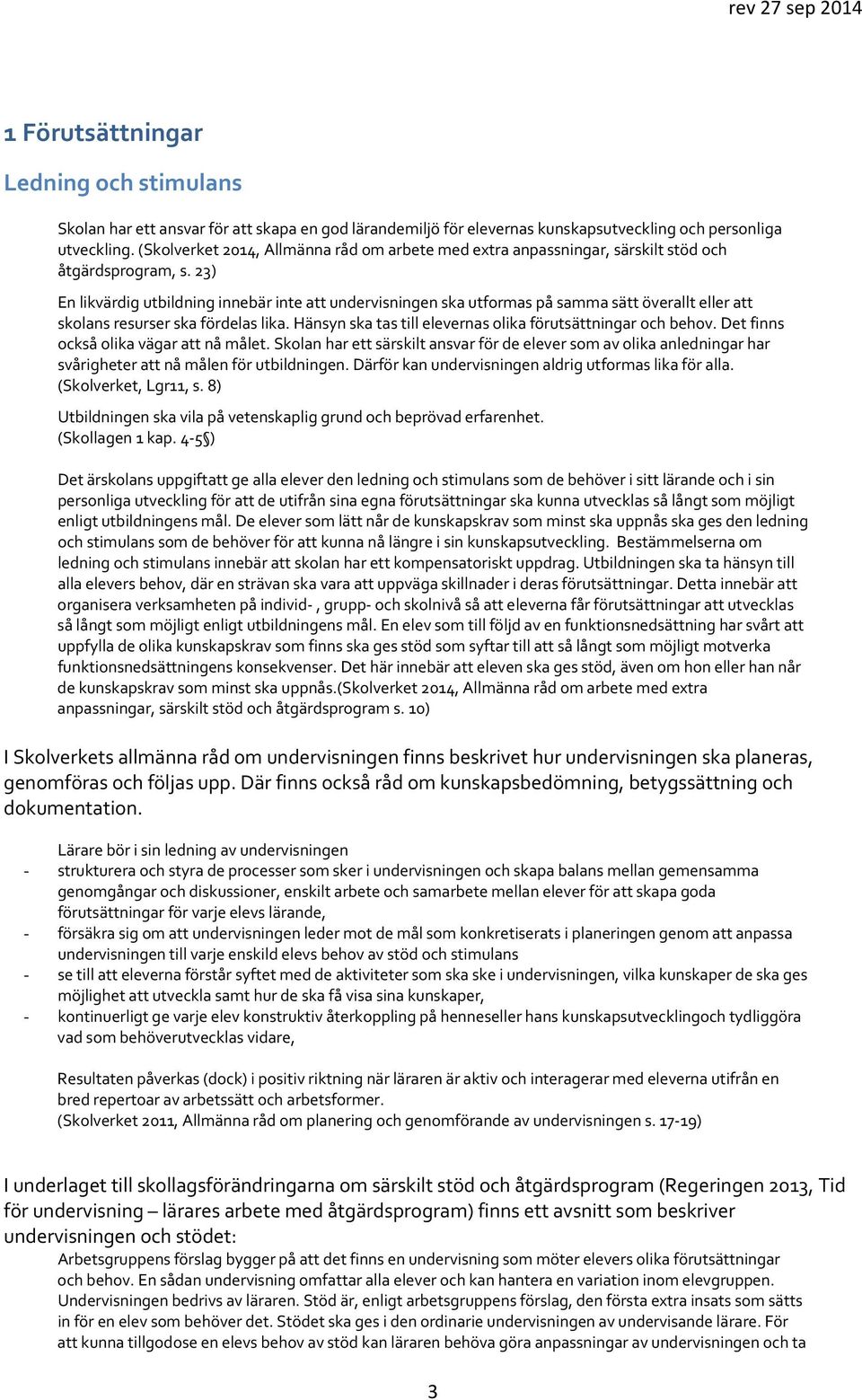 rev 27 sep 2014

1 Förutsättningar

Ledning och stimulans

Skolan har ett ansvar för att skapa en god lärandemiljö för elevernas kunskapsutveckling och personliga utveckling. (Skolverket 2014, Allmänna råd om arbete med extra anpassningar, särskilt stöd och åtgärdsprogram, s. 23)

En likvärdig utbildning innebär inte att undervisningen ska utformas på samma sätt överallt eller att skolans resurser ska fördelas lika. Hänsyn ska tas till elevernas olika förutsättningar och behov. Det finns också olika vägar att nå målet. Skolan har ett särskilt ansvar för de elever som av olika anledningar har svårigheter att nå målen för utbildningen. Därför kan undervisningen aldrig utformas lika för alla. (Skolverket, Lgr11, s. 8)

Utbildningen ska vila på vetenskaplig grund och beprövad erfarenhet. (Skollagen 1 kap. 4-5§)

Det ärskolans uppgiftatt ge alla elever den ledning och stimulans som de behöver i sitt lärande och i sin personliga utveckling för att de utifrån sina egna förutsättningar ska kunna utvecklas så långt som möjligt enligt utbildningens mål. De elever som lätt når de kunskapskrav som minst ska uppnås ska ges den ledning och stimulans som de behöver för att kunna nå längre i sin kunskapsutveckling. Bestämmelserna om ledning och stimulans innebär att skolan har ett kompensatoriskt uppdrag. Utbildningen ska ta hänsyn till alla elevers behov, där en strävan ska vara att uppväga skillnader i deras förutsättningar. Detta innebär att organisera verksamheten på individ- , grupp- och skolnivå så att eleverna får förutsättningar att utvecklas så långt som möjligt enligt utbildningens mål. En elev som till följd av en funktionsnedsättning har svårt att uppfylla de olika kunskapskrav som finns ska ges stöd som syftar till att så långt som möjligt motverka funktionsnedsättningens konsekvenser. Det här innebär att eleven ska ges stöd, även om hon eller han når de kunskapskrav som minst ska uppnås.(Skolverket 2014, Allmänna råd om arbete med extra anpassningar, särskilt stöd och åtgärdsprogram s. 10)

I Skolverkets allmänna råd om undervisningen finns beskrivet hur undervisningen ska planeras, genomföras och följas upp. Där finns också råd om kunskapsbedömning, betygssättning och dokumentation.

Lärare bör i sin ledning av undervisningen
- strukturera och styra de processer som sker i undervisningen och skapa balans mellan gemensamma genomgångar och diskussioner, enskilt arbete och samarbete mellan elever för att skapa goda förutsättningar för varje elevs lärande,
- försäkra sig om att undervisningen leder mot de mål som konkretiserats i planeringen genom att anpassa undervisningen till varje enskild elevs behov av stöd och stimulans
- se till att eleverna förstår syftet med de aktiviteter som ska ske i undervisningen, vilka kunskaper de ska ges möjlighet att utveckla samt hur de ska få visa sina kunskaper,
- kontinuerligt ge varje elev konstruktiv återkoppling på henneseller hans kunskapsutvecklingoch tydliggöra vad som behöverutvecklas vidare,

Resultaten påverkas (dock) i positiv riktning när läraren är aktiv och interagerar med eleverna utifrån en bred repertoar av arbetssätt och arbetsformer.
(Skolverket 2011, Allmänna råd om planering och genomförande av undervisningen s. 17-19)

I underlaget till skollagsförändringarna om särskilt stöd och åtgärdsprogram (Regeringen 2013, Tid för undervisning – lärares arbete med åtgärdsprogram) finns ett avsnitt som beskriver undervisningen och stödet:
Arbetsgruppens förslag bygger på att det finns en undervisning som möter elevers olika förutsättningar och behov. En sådan undervisning omfattar alla elever och kan hantera en variation inom elevgruppen. Undervisningen bedrivs av läraren. Stöd är, enligt arbetsgruppens förslag, den första extra insats som sätts in för en elev som behöver det. Stödet ska ges i den ordinarie undervisningen av undervisande lärare. För att kunna tillgodose en elevs behov av stöd kan läraren behöva göra anpassningar av undervisningen och ta

3